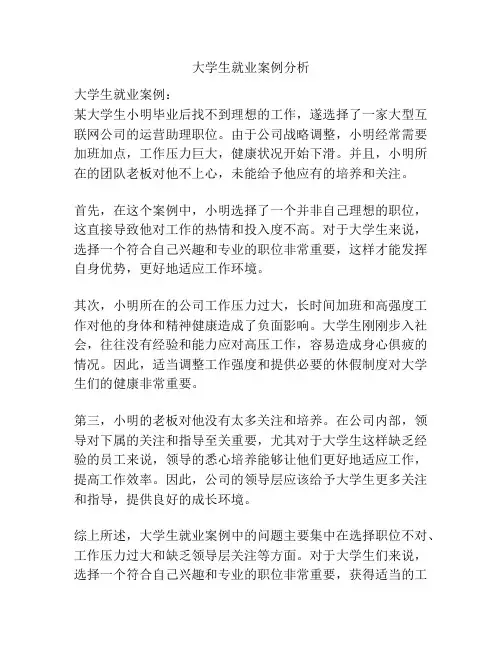 大学生就业案例分析

大学生就业案例：
某大学生小明毕业后找不到理想的工作，遂选择了一家大型互联网公司的运营助理职位。由于公司战略调整，小明经常需要加班加点，工作压力巨大，健康状况开始下滑。并且，小明所在的团队老板对他不上心，未能给予他应有的培养和关注。

首先，在这个案例中，小明选择了一个并非自己理想的职位，这直接导致他对工作的热情和投入度不高。对于大学生来说，选择一个符合自己兴趣和专业的职位非常重要，这样才能发挥自身优势，更好地适应工作环境。

其次，小明所在的公司工作压力过大，长时间加班和高强度工作对他的身体和精神健康造成了负面影响。大学生刚刚步入社会，往往没有经验和能力应对高压工作，容易造成身心俱疲的情况。因此，适当调整工作强度和提供必要的休假制度对大学生们的健康非常重要。

第三，小明的老板对他没有太多关注和培养。在公司内部，领导对下属的关注和指导至关重要，尤其对于大学生这样缺乏经验的员工来说，领导的悉心培养能够让他们更好地适应工作，提高工作效率。因此，公司的领导层应该给予大学生更多关注和指导，提供良好的成长环境。

综上所述，大学生就业案例中的问题主要集中在选择职位不对、工作压力过大和缺乏领导层关注等方面。对于大学生们来说，选择一个符合自己兴趣和专业的职位非常重要，获得适当的工